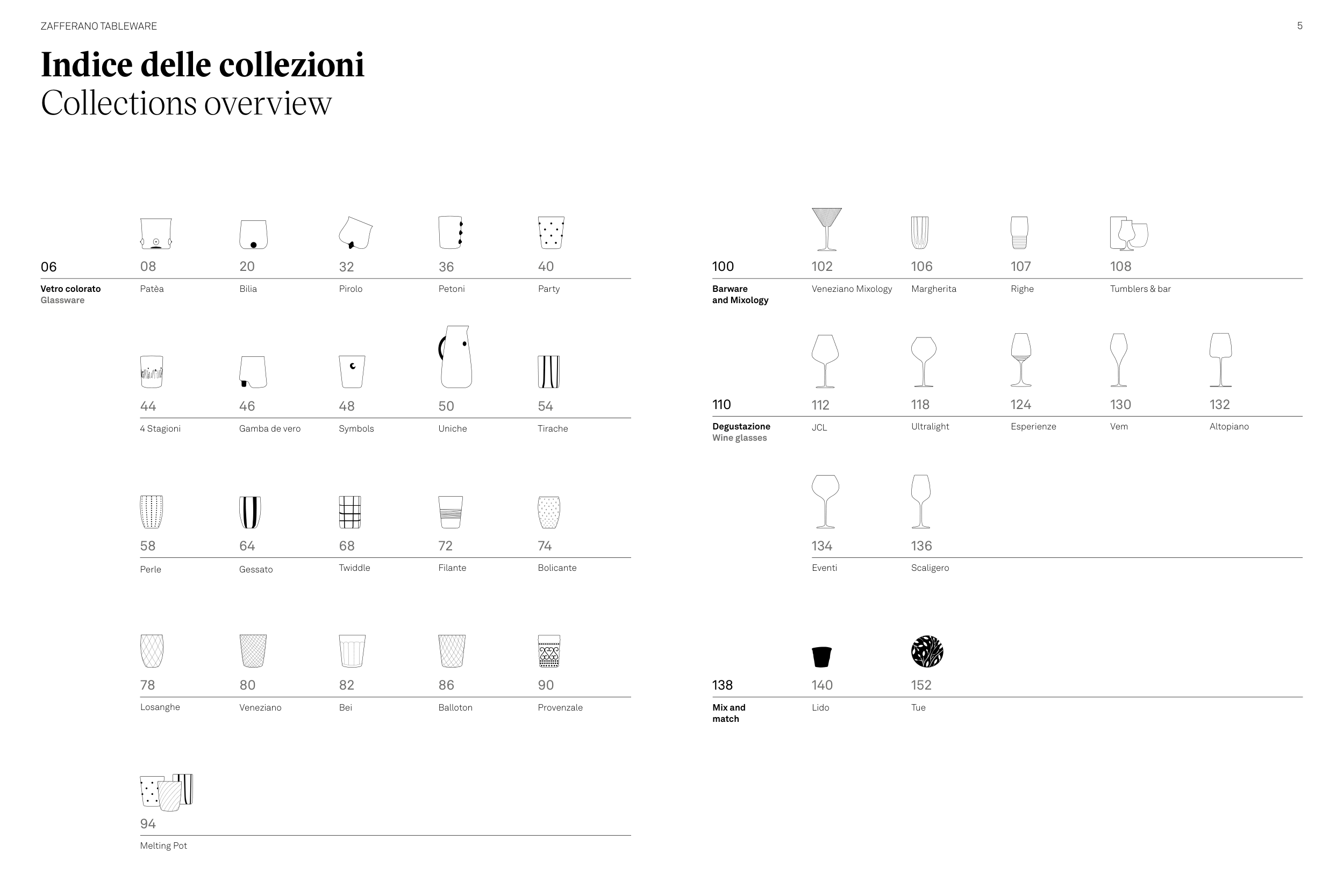 ZAFFERANO TABLEWARE

5

Indice delle collezioni
Collections overview

06
Vetro colorato
Glassware

08
Patèa

20
Bilia

32
Pirolo

36
Petoni

40
Party

44
4 Stagioni

46
Gamba de vero

48
Symbols

50
Uniche

54
Tirache

58
Perle

64
Gessato

68
Twiddle

72
Filante

74
Bolicante

78
Losanghe

80
Veneziano

82
Bei

86
Balloton

90
Provenzale

94
Melting Pot

100
Barware and Mixology

102
Veneziano Mixology

106
Margherita

107
Righe

108
Tumblers & bar

110
Degustazione
Wine glasses

112
JCL

118
Ultralight

124
Esperienze

130
Vem

132
Altopiano

134
Eventi

136
Scaligero

138
Mix and match

140
Lido

152
Tue